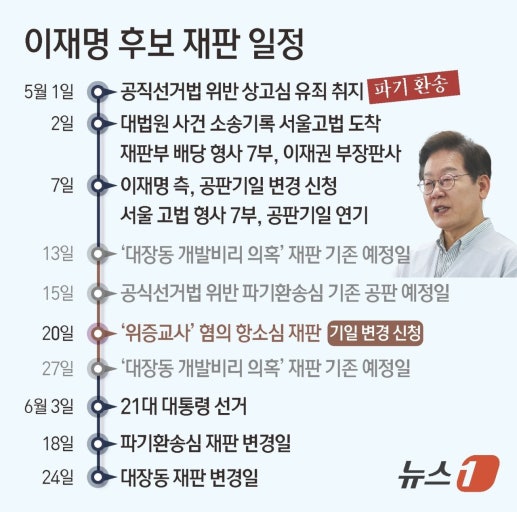 이재명 후보 재판 일정

5월 1일 공직선거법 위반 상고심 유죄 취지 파기 환송

2일 대법원 사건 소송기록 서울고법 도착
재판부 배당 형사 7부, 이재권 부장판사

7일 이재명 측, 공판기일 변경 신청
서울 고법 형사 7부, 공판기일 연기

13일 '대장동 개발비리 의혹' 재판 기존 예정일

15일 공식선거법 위반 파기환송심 기존 공판 예정일

20일 '위증교사' 혐의 항소심 재판 기일 변경 신청

27일 '대장동 개발비리 의혹' 재판 기존 예정일

6월 3일 21대 대통령 선거

18일 파기환송심 재판 변경일

24일 대장동 재판 변경일

뉴스1